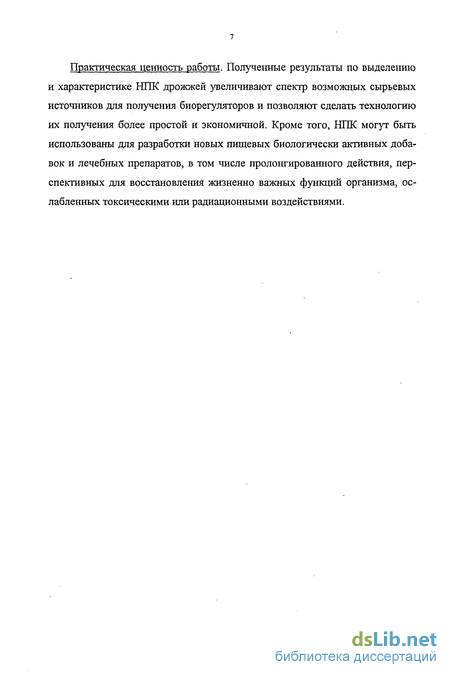 7

Практическая ценность работы. Полученные результаты по выделению и характеристике НПК дрожжей увеличивают спектр возможных сырьевых источников для получения биорегуляторов и позволяют сделать технологию их получения более простой и экономичной. Кроме того, НПК могут быть использованы для разработки новых пищевых биологически активных добавок и лечебных препаратов, в том числе пролонгированного действия, перспективных для восстановления жизненно важных функций организма, ослабленных токсическими или радиационными воздействиями.

dsLib.net
библиотека диссертаций